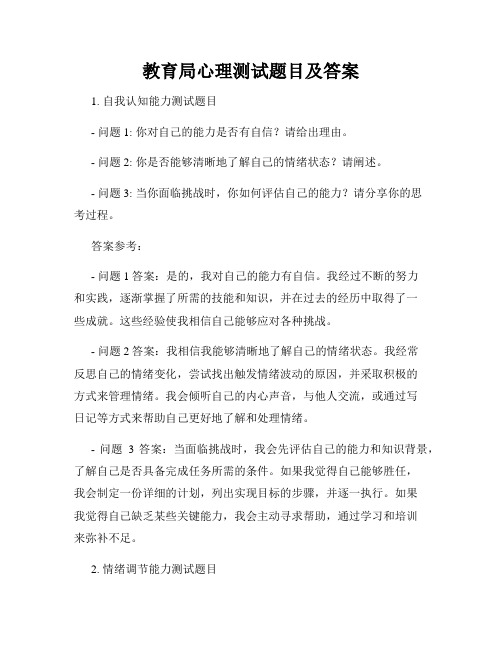 教育局心理测试题目及答案

1. 自我认知能力测试题目

- 问题 1: 你对自己的能力是否有自信？请给出理由。

- 问题 2: 你是否能够清晰地了解自己的情绪状态？请阐述。

- 问题 3: 当你面临挑战时，你如何评估自己的能力？请分享你的思考过程。

答案参考：

- 问题 1 答案：是的，我对自己的能力有自信。我经过不断的努力和实践，逐渐掌握了所需的技能和知识，并在过去的经历中取得了一些成就。这些经验使我相信自己能够应对各种挑战。

- 问题 2 答案：我相信我能够清晰地了解自己的情绪状态。我经常反思自己的情绪变化，尝试找出触发情绪波动的原因，并采取积极的方式来管理情绪。我会倾听自己的内心声音，与他人交流，或通过写日记等方式来帮助自己更好地了解和处理情绪。

- 问题 3 答案：当面临挑战时，我会先评估自己的能力和知识背景，了解自己是否具备完成任务所需的条件。如果我觉得自己能够胜任，我会制定一份详细的计划，列出实现目标的步骤，并逐一执行。如果我觉得自己缺乏某些关键能力，我会主动寻求帮助，通过学习和培训来弥补不足。

2. 情绪调节能力测试题目